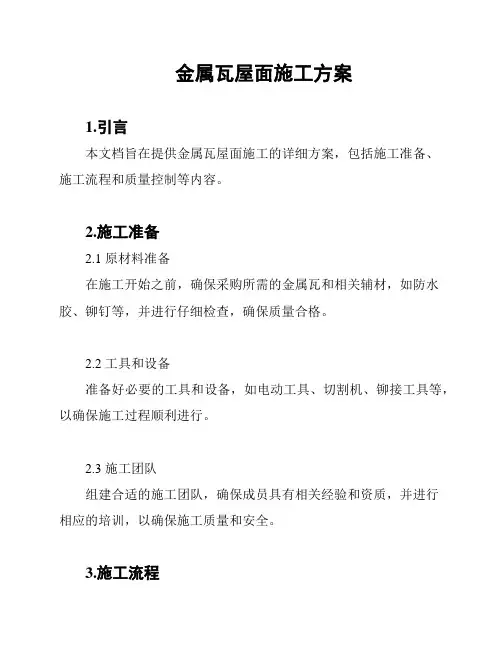 金属瓦屋面施工方案

1.引言

本文档旨在提供金属瓦屋面施工的详细方案，包括施工准备、施工流程和质量控制等内容。

2.施工准备

2.1 原材料准备

在施工开始之前，确保采购所需的金属瓦和相关辅材，如防水胶、铆钉等，并进行仔细检查，确保质量合格。

2.2 工具和设备

准备好必要的工具和设备，如电动工具、切割机、铆接工具等，以确保施工过程顺利进行。

2.3 施工团队

组建合适的施工团队，确保成员具有相关经验和资质，并进行相应的培训，以确保施工质量和安全。

3.施工流程